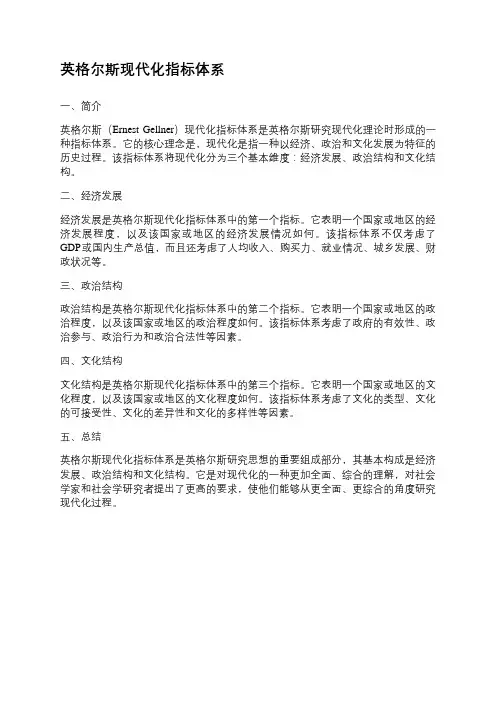 英格尔斯现代化指标体系

一、简介

英格尔斯（Ernest Gellner）现代化指标体系是英格尔斯研究现代化理论时形成的一种指标体系。它的核心理念是，现代化是指一种以经济、政治和文化发展为特征的历史过程。该指标体系将现代化分为三个基本维度：经济发展、政治结构和文化结构。

二、经济发展

经济发展是英格尔斯现代化指标体系中的第一个指标。它表明一个国家或地区的经济发展程度，以及该国家或地区的经济发展情况如何。该指标体系不仅考虑了GDP或国内生产总值，而且还考虑了人均收入、购买力、就业情况、城乡发展、财政状况等。

三、政治结构

政治结构是英格尔斯现代化指标体系中的第二个指标。它表明一个国家或地区的政治程度，以及该国家或地区的政治程度如何。该指标体系考虑了政府的有效性、政治参与、政治行为和政治合法性等因素。

四、文化结构

文化结构是英格尔斯现代化指标体系中的第三个指标。它表明一个国家或地区的文化程度，以及该国家或地区的文化程度如何。该指标体系考虑了文化的类型、文化的可接受性、文化的差异性和文化的多样性等因素。

五、总结

英格尔斯现代化指标体系是英格尔斯研究思想的重要组成部分，其基本构成是经济发展、政治结构和文化结构。它是对现代化的一种更加全面、综合的理解，对社会学家和社会学研究者提出了更高的要求，使他们能够从更全面、更综合的角度研究现代化过程。